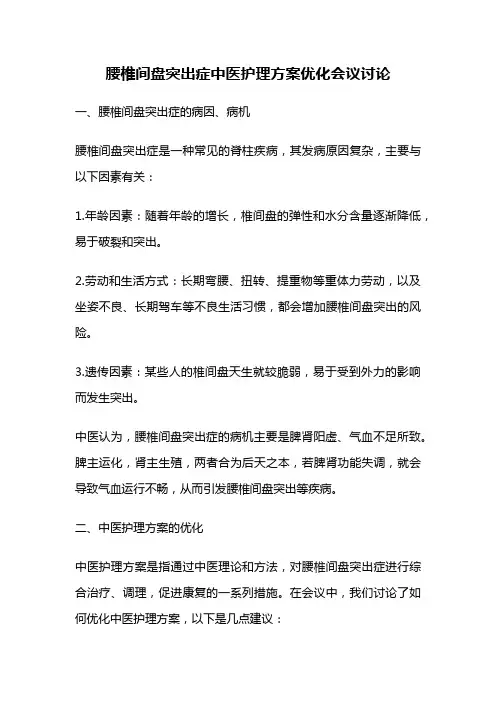 腰椎间盘突出症中医护理方案优化会议讨论

一、腰椎间盘突出症的病因、病机

腰椎间盘突出症是一种常见的脊柱疾病，其发病原因复杂，主要与以下因素有关：

1.年龄因素：随着年龄的增长，椎间盘的弹性和水分含量逐渐降低，易于破裂和突出。

2.劳动和生活方式：长期弯腰、扭转、提重物等重体力劳动，以及坐姿不良、长期驾车等不良生活习惯，都会增加腰椎间盘突出的风险。

3.遗传因素：某些人的椎间盘天生就较脆弱，易于受到外力的影响而发生突出。

中医认为，腰椎间盘突出症的病机主要是脾肾阳虚、气血不足所致。脾主运化，肾主生殖，两者合为后天之本，若脾肾功能失调，就会导致气血运行不畅，从而引发腰椎间盘突出等疾病。

二、中医护理方案的优化

中医护理方案是指通过中医理论和方法，对腰椎间盘突出症进行综合治疗、调理，促进康复的一系列措施。在会议中，我们讨论了如何优化中医护理方案，以下是几点建议：